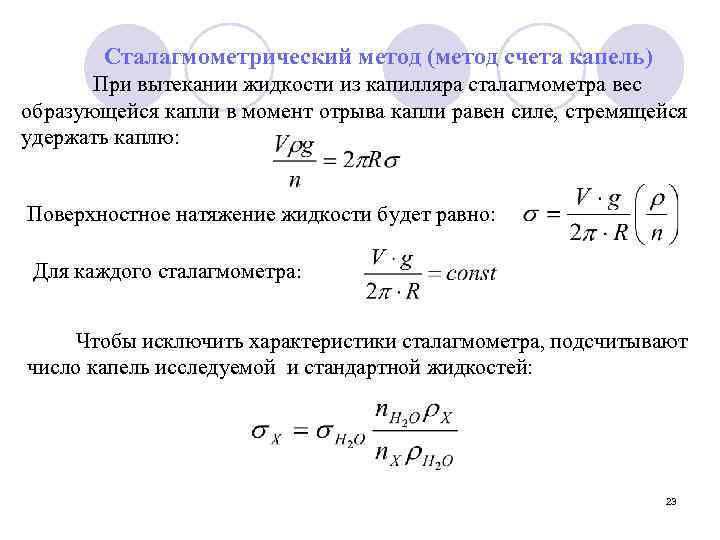 Сталагмометрический метод (метод счета капель)

При вытекании жидкости из капилляра сталагмометра вес образующейся капли в момент отрыва капли равен силе, стремящейся удержать каплю:

$\frac{V\rho g}{n} = 2\pi R\sigma$

Поверхностное натяжение жидкости будет равно: $\sigma = \frac{V \cdot g}{2\pi \cdot R}\left(\frac{\rho}{n}\right)$

Для каждого сталагмометра: $\frac{V \cdot g}{2\pi \cdot R} = const$

Чтобы исключить характеристики сталагмометра, подсчитывают число капель исследуемой и стандартной жидкостей:

$\sigma_X = \sigma_{H_2O} \frac{n_{H_2O}\rho_X}{n_X \rho_{H_2O}}$

23